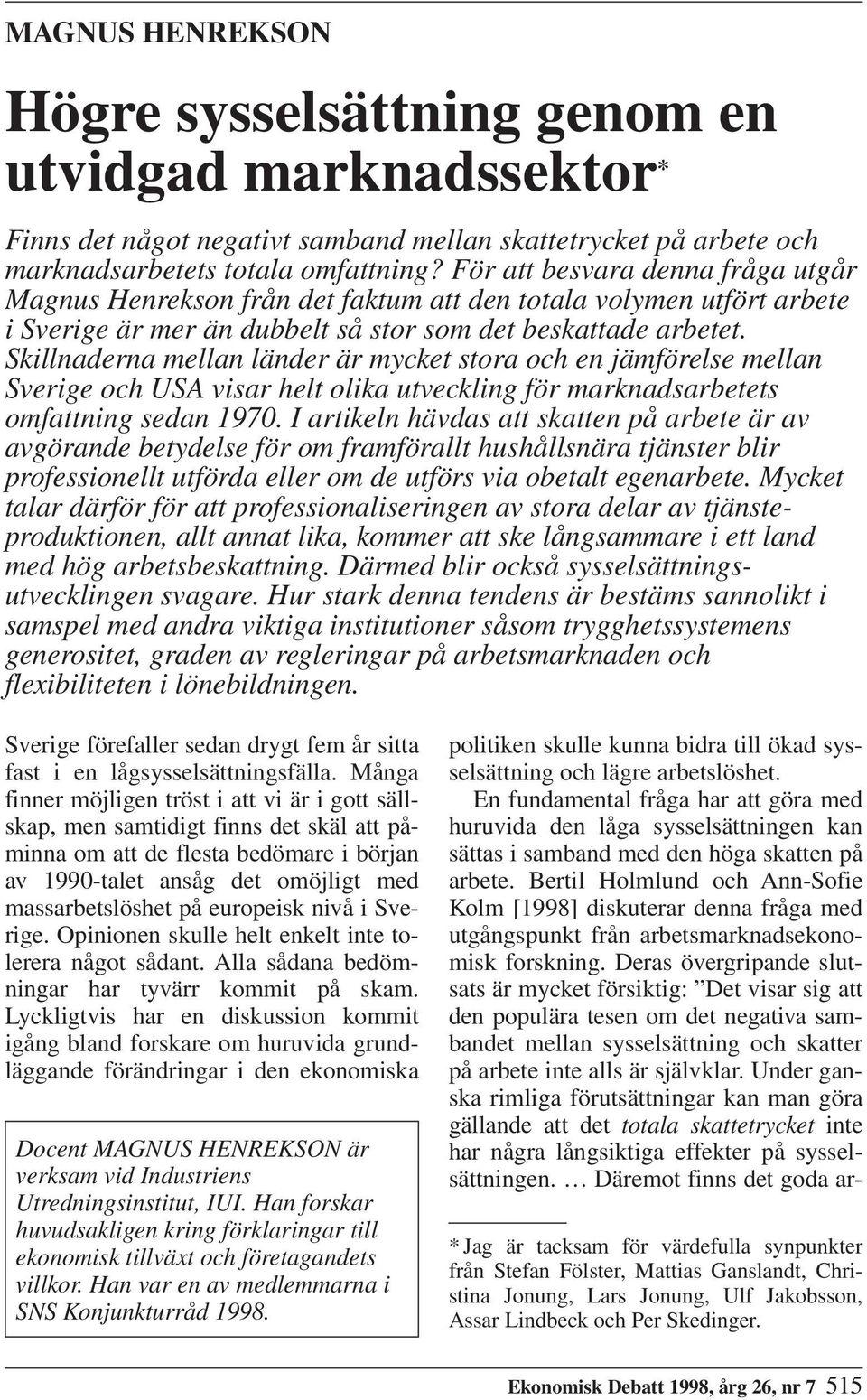 MAGNUS HENREKSON

Högre sysselsättning genom en utvidgad marknadssektor*

Finns det något negativt samband mellan skattetrycket på arbete och marknadsarbetets totala omfattning? För att besvara denna fråga utgår Magnus Henrekson från det faktum att den totala volymen utfört arbete i Sverige är mer än dubbelt så stor som det beskattade arbetet. Skillnaderna mellan länder är mycket stora och en jämförelse mellan Sverige och USA visar helt olika utveckling för marknadsarbetets omfattning sedan 1970. I artikeln hävdas att skatten på arbete är av avgörande betydelse för om framförallt hushållsnära tjänster blir professionellt utförda eller om de utförs via obetalt egenarbete. Mycket talar därför för att professionaliseringen av stora delar av tjänsteproduktionen, allt annat lika, kommer att ske långsammare i ett land med hög arbetsbeskattning. Därmed blir också sysselsättningsutvecklingen svagare. Hur stark denna tendens är bestäms sannolikt i samspel med andra viktiga institutioner såsom trygghetssystemens generositet, graden av regleringar på arbetsmarknaden och flexibiliteten i lönebildningen.

Sverige förefaller sedan drygt fem år sitta fast i en lågsysselsättningsfälla. Många finner möjligen tröst i att vi är i gott sällskap, men samtidigt finns det skäl att påminna om att de flesta bedömare i början av 1990-talet ansåg det omöjligt med massarbetslöshet på europeisk nivå i Sverige. Opinionen skulle helt enkelt inte tolerera något sådant. Alla sådana bedömningar har tyvärr kommit på skam. Lyckligtvis har en diskussion kommit igång bland forskare om huruvida grundläggande förändringar i den ekonomiska

Docent MAGNUS HENREKSON är verksam vid Industriens Utredningsinstitut, IUI. Han forskar huvudsakligen kring förklaringar till ekonomisk tillväxt och företagandets villkor. Han var en av medlemmarna i SNS Konjunkturråd 1998.

politiken skulle kunna bidra till ökad sysselsättning och lägre arbetslöshet.

En fundamental fråga har att göra med huruvida den låga sysselsättningen kan sättas i samband med den höga skatten på arbete. Bertil Holmlund och Ann-Sofie Kolm [1998] diskuterar denna fråga med utgångspunkt från arbetsmarknadsekonomisk forskning. Deras övergripande slutsats är mycket försiktig: ”Det visar sig att den populära tesen om det negativa sambandet mellan sysselsättning och skatter på arbete inte alls är självklar. Under ganska rimliga förutsättningar kan man göra gällande att det totala skattetrycket inte har några långsiktiga effekter på sysselsättningen. … Däremot finns det goda ar-

* Jag är tacksam för värdefulla synpunkter från Stefan Fölster, Mattias Ganslandt, Christina Jonung, Lars Jonung, Ulf Jakobsson, Assar Lindbeck och Per Skedinger.

Ekonomisk Debatt 1998, årg 26, nr 7 515